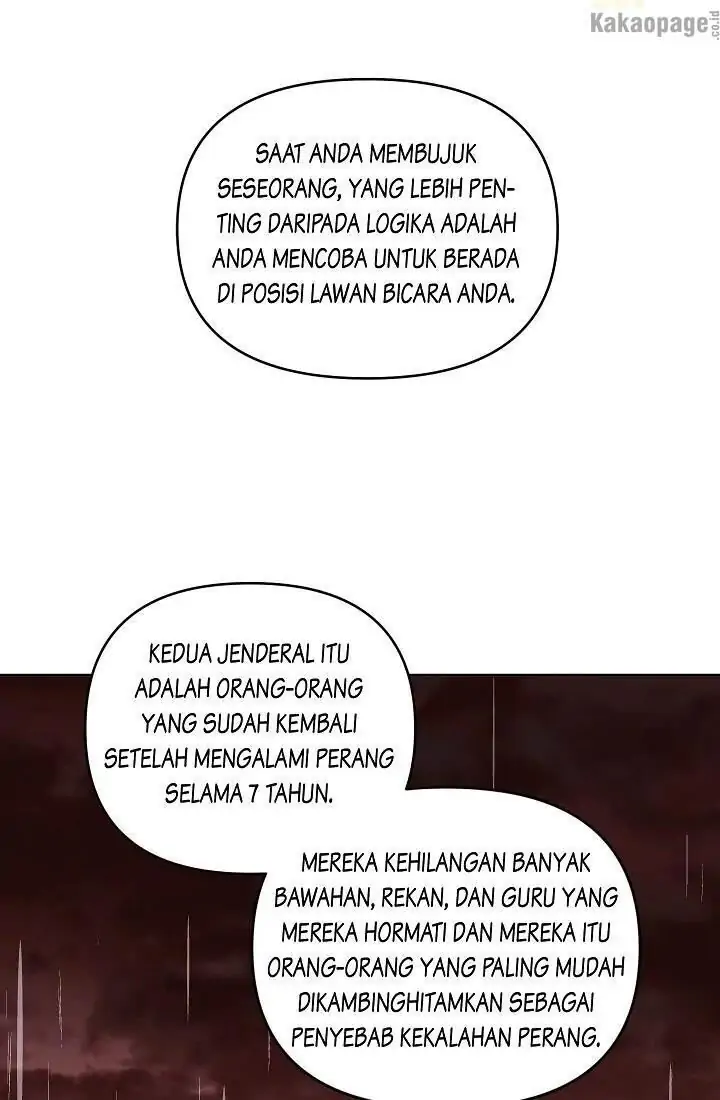 Kakaopage.co.id

SAAT ANDA MEMBUJUK SESEORANG, YANG LEBIH PENTING DARIPADA LOGIKA ADALAH ANDA MENCOBA UNTUK BERADA DI POSISI LAWAN BICARA ANDA.

KEDUA JENDERAL ITU ADALAH ORANG-ORANG YANG SUDAH KEMBALI SETELAH MENGALAMI PERANG SELAMA 7 TAHUN.

MEREKA KEHILANGAN BANYAK BAWAHAN, REKAN, DAN GURU YANG MEREKA HORMATI DAN MEREKA ITU ORANG-ORANG YANG PALING MUDAH DIKAMBINGHITAMKAN SEBAGAI PENYEBAB KEKALAHAN PERANG.